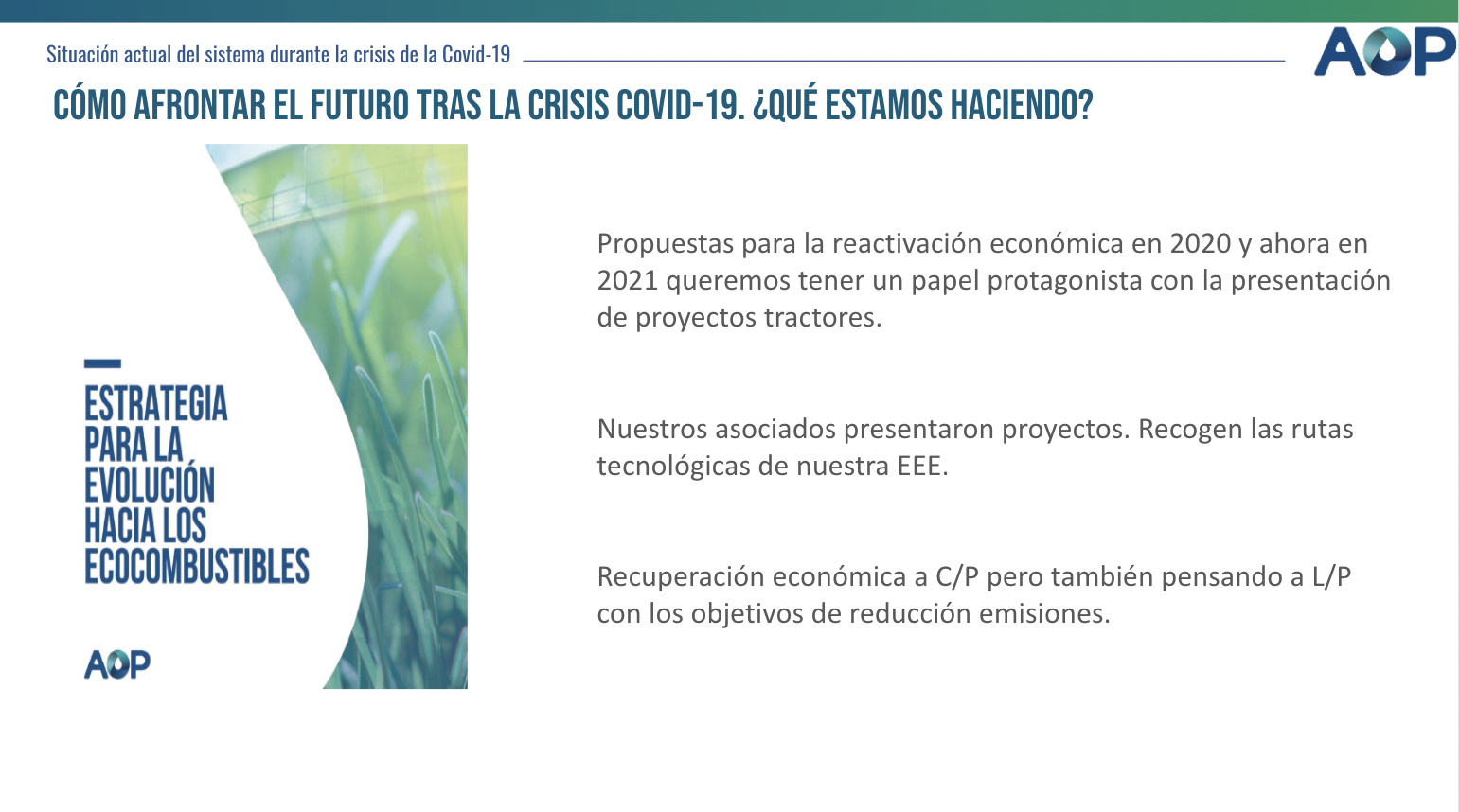 Situación actual del sistema durante la crisis de la Covid-19

AOP

CÓMO AFRONTAR EL FUTURO TRAS LA CRISIS COVID-19. ¿QUÉ ESTAMOS HACIENDO?

ESTRATEGIA PARA LA EVOLUCIÓN HACIA LOS ECOCOMBUSTIBLES

AOP

Propuestas para la reactivación económica en 2020 y ahora en 2021 queremos tener un papel protagonista con la presentación de proyectos tractores.

Nuestros asociados presentaron proyectos. Recogen las rutas tecnológicas de nuestra EEE.

Recuperación económica a C/P pero también pensando a L/P con los objetivos de reducción emisiones.